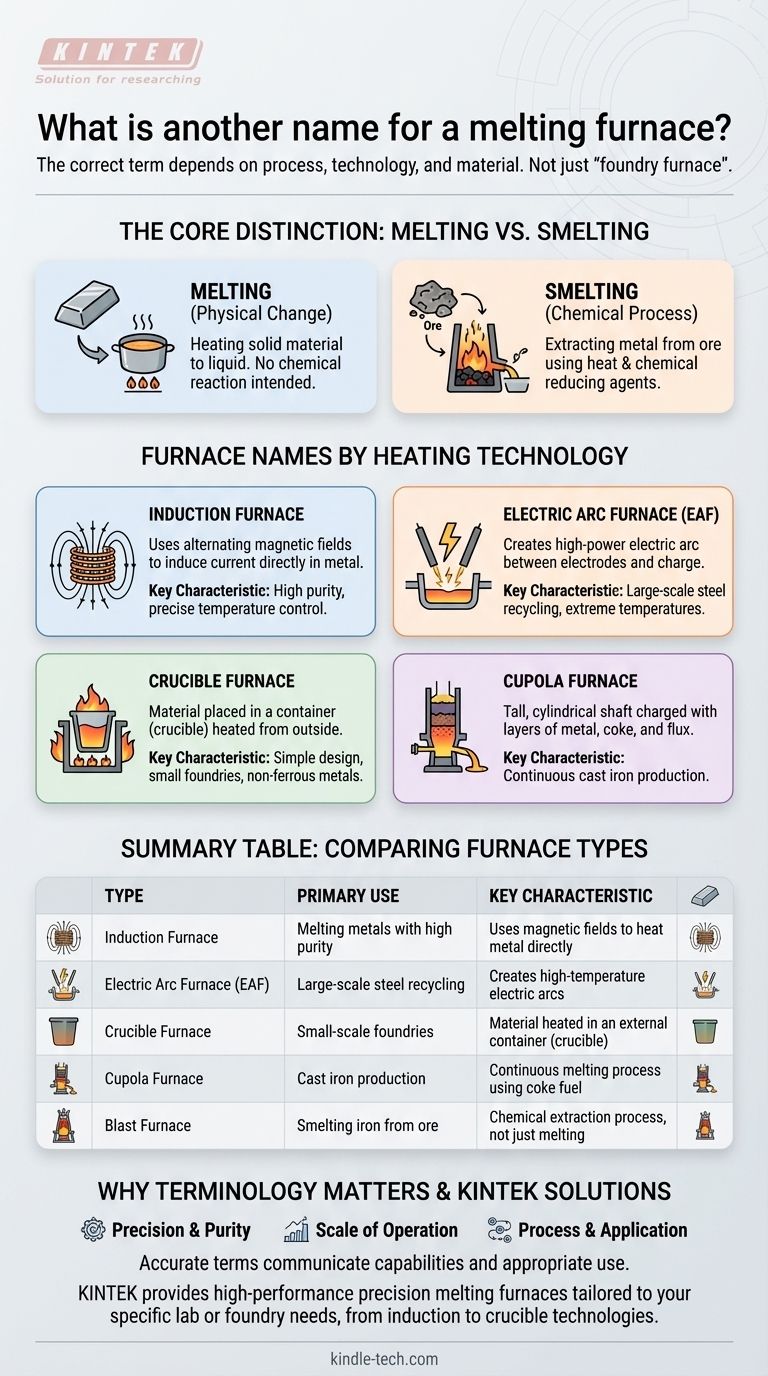 KINTEK
Solution for researching

What is another name for a melting furnace?

The correct term depends on process, technology, and material. Not just "foundry furnace".

THE CORE DISTINCTION: MELTING VS. SMELTING

MELTING
(Physical Change)
Heating solid material to liquid. No chemical reaction intended.

Ore

SMELTING
(Chemical Process)
Extracting metal from ore using heat & chemical reducing agents.

FURNACE NAMES BY HEATING TECHNOLOGY

INDUCTION FURNACE
Uses alternating magnetic fields to induce current directly in metal.
Key Characteristic: High purity, precise temperature control.

ELECTRIC ARC FURNACE (EAF)
Creates high-power electric arc between electrodes and charge.
Key Characteristic: Large-scale steel recycling, extreme temperatures.

CRUCIBLE FURNACE
Material placed in a container (crucible) heated from outside.
Key Characteristic: Simple design, small foundries, non-ferrous metals.

CUPOLA FURNACE
Tall, cylindrical shaft charged with layers of metal, coke, and flux.
Key Characteristic: Continuous cast iron production.

SUMMARY TABLE: COMPARING FURNACE TYPES

| | TYPE | PRIMARY USE | KEY CHARACTERISTIC | |
|---|---|---|---|---|
| | Induction Furnace | Melting metals with high purity | Uses magnetic fields to heat metal directly | |
| | Electric Arc Furnace (EAF) | Large-scale steel recycling | Creates high-temperature electric arcs | |
| | Crucible Furnace | Small-scale foundries | Material heated in an external container (crucible) | |
| | Cupola Furnace | Cast iron production | Continuous melting process using coke fuel | |
| | Blast Furnace | Smelting iron from ore | Chemical extraction process, not just melting | |

WHY TERMINOLOGY MATTERS & KINTEK SOLUTIONS

Precision & Purity Scale of Operation Process & Application

Accurate terms communicate capabilities and appropriate use.

KINTEK provides high-performance precision melting furnaces tailored to your specific lab or foundry needs, from induction to crucible technologies.

kindle-tech.com